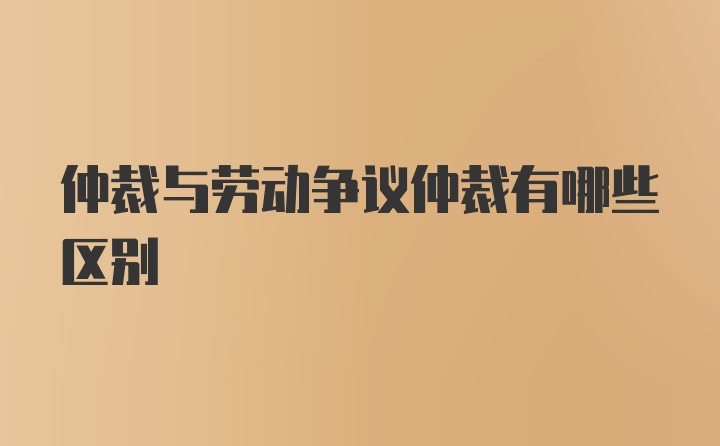 仲裁与劳动争议仲裁有哪些区别